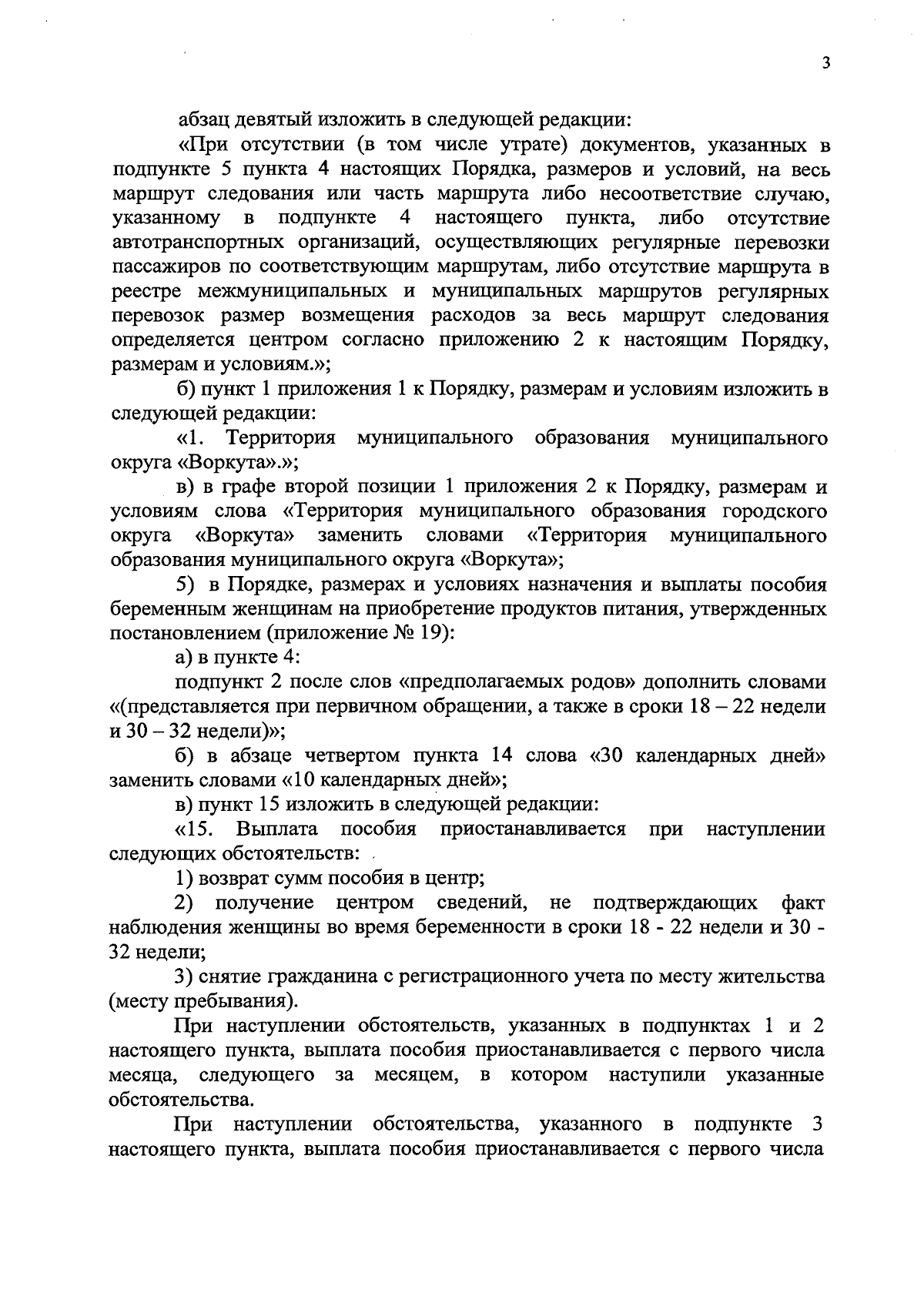 3

абзац девятый изложить в следующей редакции:

«При отсутствии (в том числе утрате) документов, указанных в подпункте 5 пункта 4 настоящих Порядка, размеров и условий, на весь маршрут следования или часть маршрута либо несоответствие случаю, указанному в подпункте 4 настоящего пункта, либо отсутствие автотранспортных организаций, осуществляющих регулярные перевозки пассажиров по соответствующим маршрутам, либо отсутствие маршрута в реестре межмуниципальных и муниципальных маршрутов регулярных перевозок размер возмещения расходов за весь маршрут следования определяется центром согласно приложению 2 к настоящим Порядку, размерам и условиям.»;

б) пункт 1 приложения 1 к Порядку, размерам и условиям изложить в следующей редакции:

«1. Территория муниципального образования муниципального округа «Воркута».»;

в) в графе второй позиции 1 приложения 2 к Порядку, размерам и условиям слова «Территория муниципального образования городского округа «Воркута» заменить словами «Территория муниципального образования муниципального округа «Воркута»;

5) в Порядке, размерах и условиях назначения и выплаты пособия беременным женщинам на приобретение продуктов питания, утвержденных постановлением (приложение № 19):

а) в пункте 4:

подпункт 2 после слов «предполагаемых родов» дополнить словами «(представляется при первичном обращении, а также в сроки 18 – 22 недели и 30 – 32 недели)»;

б) в абзаце четвертом пункта 14 слова «30 календарных дней» заменить словами «10 календарных дней»;

в) пункт 15 изложить в следующей редакции:

«15. Выплата пособия приостанавливается при наступлении следующих обстоятельств:

1) возврат сумм пособия в центр;

2) получение центром сведений, не подтверждающих факт наблюдения женщины во время беременности в сроки 18 - 22 недели и 30 - 32 недели;

3) снятие гражданина с регистрационного учета по месту жительства (месту пребывания).

При наступлении обстоятельств, указанных в подпунктах 1 и 2 настоящего пункта, выплата пособия приостанавливается с первого числа месяца, следующего за месяцем, в котором наступили указанные обстоятельства.

При наступлении обстоятельства, указанного в подпункте 3 настоящего пункта, выплата пособия приостанавливается с первого числа